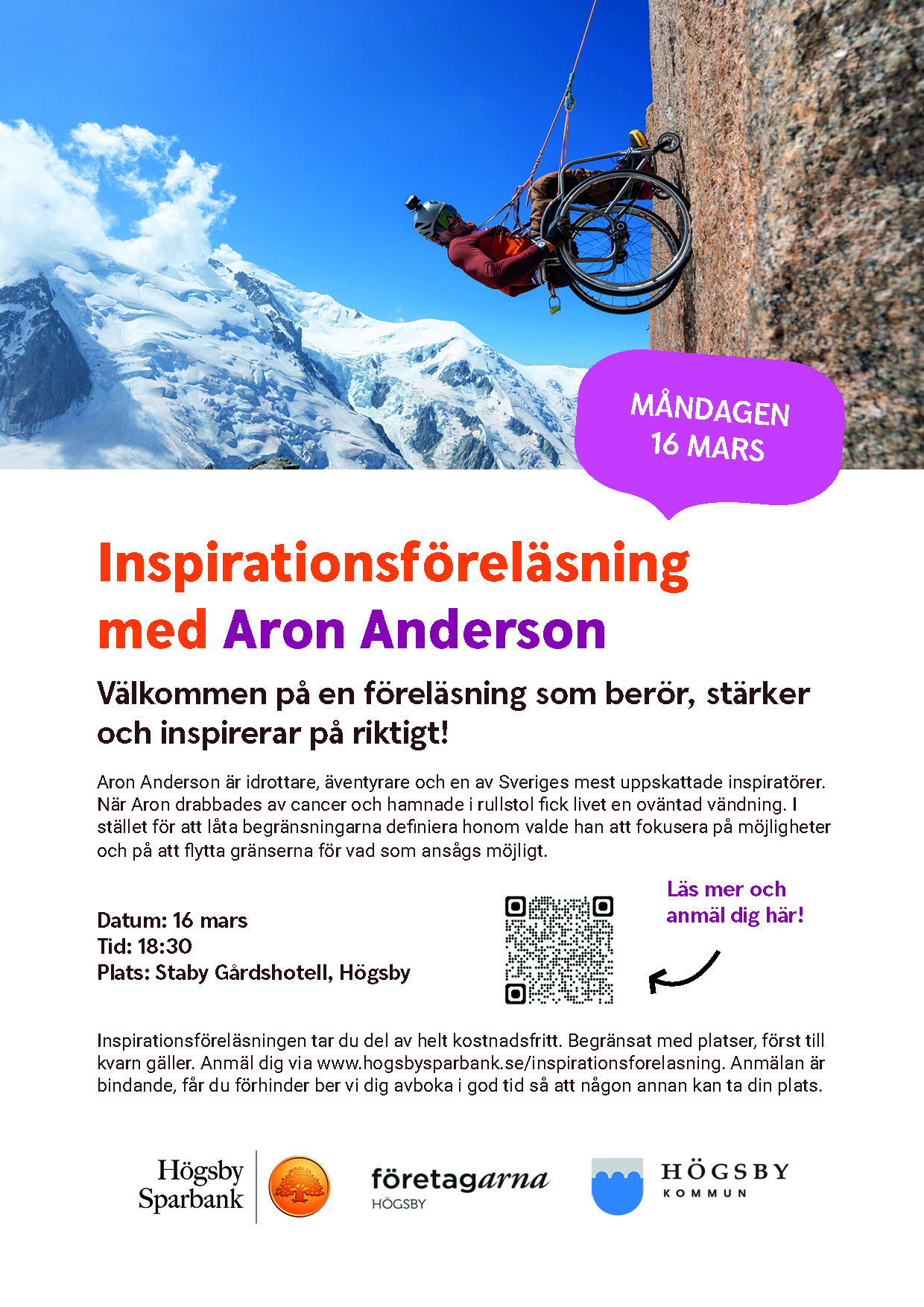 MÅNDAGEN
16 MARS

Inspirationsföreläsning
med Aron Anderson

Välkommen på en föreläsning som berör, stärker och inspirerar på riktigt!

Aron Anderson är idrottare, äventyrare och en av Sveriges mest uppskattade inspiratörer. När Aron drabbades av cancer och hamnade i rullstol fick livet en oväntad vändning. I stället för att låta begränsningarna definiera honom valde han att fokusera på möjligheter och på att flytta gränserna för vad som ansågs möjligt.

Datum: 16 mars
Tid: 18:30
Plats: Staby Gårdshotell, Högsby

Läs mer och
anmäl dig här!

Inspirationsföreläsningen tar du del av helt kostnadsfritt. Begränsat med platser, först till kvarn gäller. Anmäl dig via www.hogsbysparbank.se/inspirationsforelasning. Anmälan är bindande, får du förhinder ber vi dig avboka i god tid så att någon annan kan ta din plats.

Högsby
Sparbank

företagarna
HÖGSBY

HÖGSBY
KOMMUN